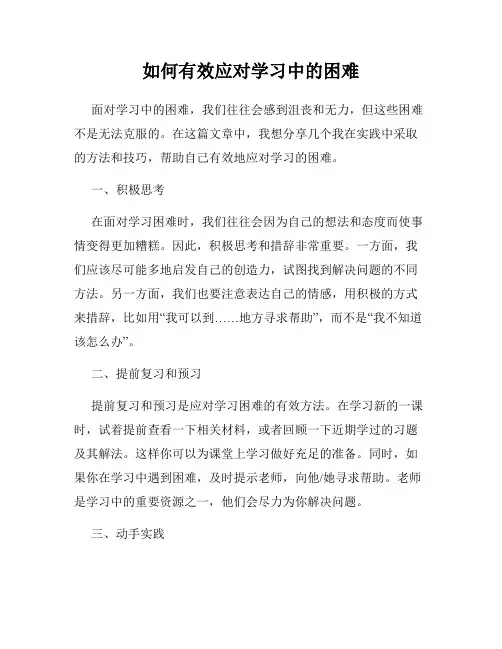 如何有效应对学习中的困难

面对学习中的困难，我们往往会感到沮丧和无力，但这些困难不是无法克服的。在这篇文章中，我想分享几个我在实践中采取的方法和技巧，帮助自己有效地应对学习的困难。

一、积极思考

在面对学习困难时，我们往往会因为自己的想法和态度而使事情变得更加糟糕。因此，积极思考和措辞非常重要。一方面，我们应该尽可能多地启发自己的创造力，试图找到解决问题的不同方法。另一方面，我们也要注意表达自己的情感，用积极的方式来措辞，比如用“我可以到……地方寻求帮助”，而不是“我不知道该怎么办”。

二、提前复习和预习

提前复习和预习是应对学习困难的有效方法。在学习新的一课时，试着提前查看一下相关材料，或者回顾一下近期学过的习题及其解法。这样你可以为课堂上学习做好充足的准备。同时，如果你在学习中遇到困难，及时提示老师，向他/她寻求帮助。老师是学习中的重要资源之一，他们会尽力为你解决问题。

三、动手实践